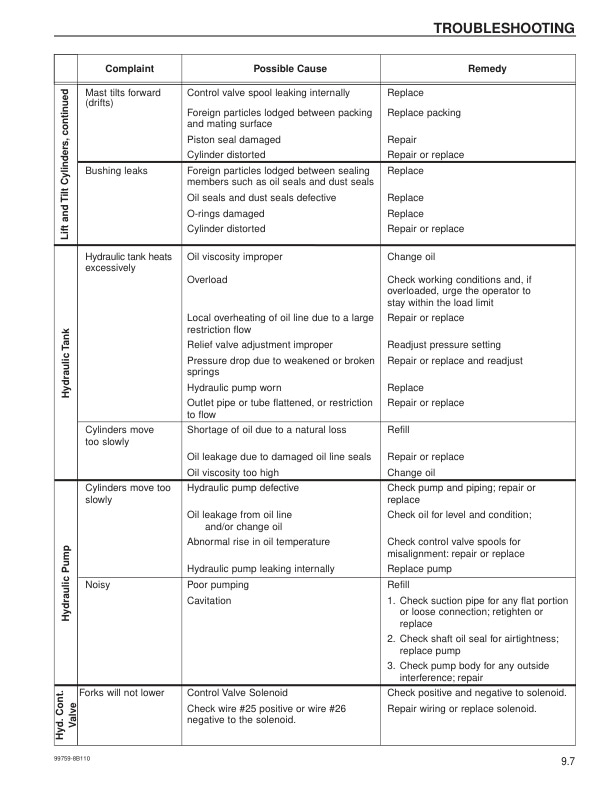 TROUBLESHOOTING

| | Complaint | Possible Cause | Remedy |
|---|---|---|---|
| Lift and Tilt Cylinders, continued | Mast tilts forward (drifts) | Control valve spool leaking internally | Replace |
| | | Foreign particles lodged between packing and mating surface | Replace packing |
| | | Piston seal damaged | Repair |
| | | Cylinder distorted | Repair or replace |
| | Bushing leaks | Foreign particles lodged between sealing members such as oil seals and dust seals | Replace |
| | | Oil seals and dust seals defective | Replace |
| | | O-rings damaged | Replace |
| | | Cylinder distorted | Repair or replace |
| Hydraulic Tank | Hydraulic tank heats excessively | Oil viscosity improper | Change oil |
| | | Overload | Check working conditions and, if overloaded, urge the operator to stay within the load limit |
| | | Local overheating of oil line due to a large restriction flow | Repair or replace |
| | | Relief valve adjustment improper | Readjust pressure setting |
| | | Pressure drop due to weakened or broken springs | Repair or replace and readjust |
| | | Hydraulic pump worn | Replace |
| | | Outlet pipe or tube flattened, or restriction to flow | Repair or replace |
| | Cylinders move too slowly | Shortage of oil due to a natural loss | Refill |
| | | Oil leakage due to damaged oil line seals | Repair or replace |
| | | Oil viscosity too high | Change oil |
| Hydraulic Pump | Cylinders move too slowly | Hydraulic pump defective | Check pump and piping; repair or replace |
| | | Oil leakage from oil line and/or change oil | Check oil for level and condition; |
| | | Abnormal rise in oil temperature | Check control valve spools for misalignment: repair or replace |
| | | Hydraulic pump leaking internally | Replace pump |
| | Noisy | Poor pumping | Refill |
| | | Cavitation | 1. Check suction pipe for any flat portion or loose connection; retighten or replace 2. Check shaft oil seal for airtightness; replace pump 3. Check pump body for any outside interference; repair |
| Hyd. Cont. Valve | Forks will not lower | Control Valve Solenoid | Check positive and negative to solenoid. |
| | | Check wire #25 positive or wire #26 negative to the solenoid. | Repair wiring or replace solenoid. |

99759-8B110

9.7